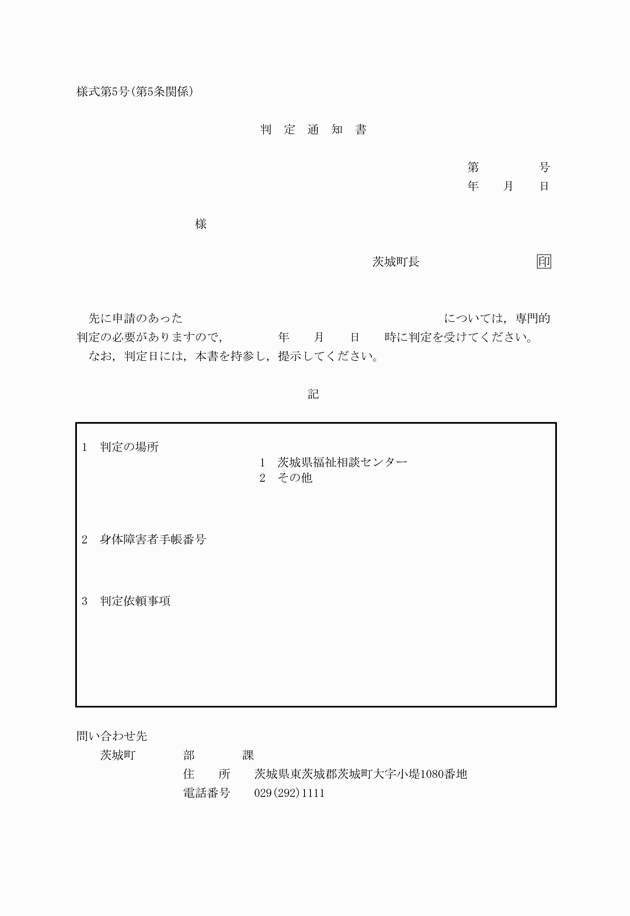 様式第5号(第5条関係)

判　定　通　知　書

第　　　　号
年　　月　　日

様

茨城町長　　　　　　印

先に申請のあった　　　　　　　　　　　　　　　　については，専門的判定の必要がありますので，　　　年　　月　　日　　時に判定を受けてください。
なお，判定日には，本書を持参し，提示してください。

記

1　判定の場所
1　茨城県福祉相談センター
2　その他

2　身体障害者手帳番号

3　判定依頼事項

問い合わせ先
茨城町　　　　部　　　　課
住　　所　　茨城県東茨城郡茨城町大字小堤1080番地
電話番号　　029(292)1111